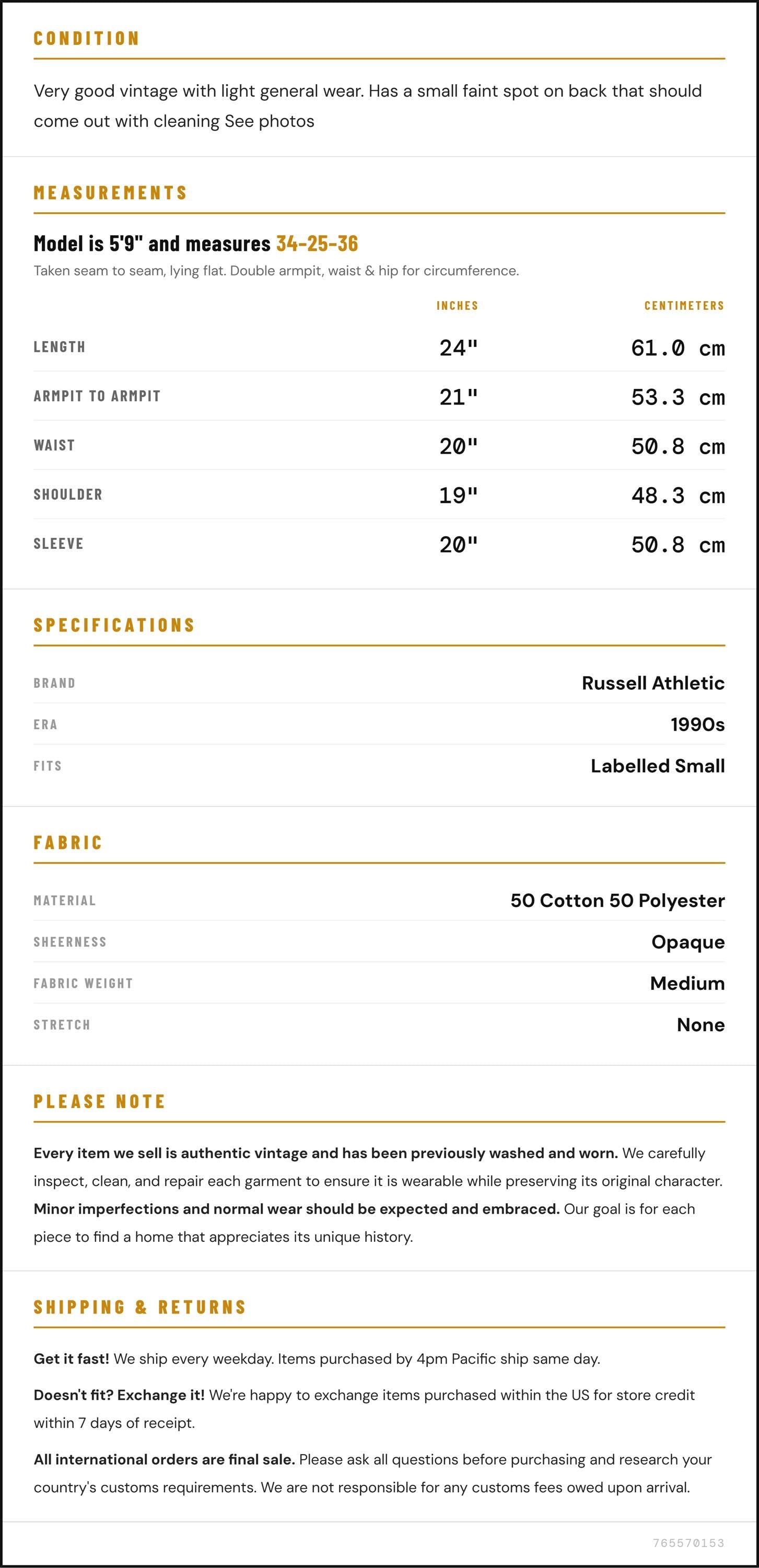 CONDITION

Very good vintage with light general wear. Has a small faint spot on back that should come out with cleaning See photos

MEASUREMENTS

Model is 5'9" and measures 34-25-36

Taken seam to seam, lying flat. Double armpit, waist & hip for circumference.

|  | INCHES | CENTIMETERS |
|---|---|---|
| LENGTH | 24" | 61.0 cm |
| ARMPIT TO ARMPIT | 21" | 53.3 cm |
| WAIST | 20" | 50.8 cm |
| SHOULDER | 19" | 48.3 cm |
| SLEEVE | 20" | 50.8 cm |

SPECIFICATIONS

BRAND
Russell Athletic

ERA
1990s

FITS
Labelled Small

FABRIC

MATERIAL
50 Cotton 50 Polyester

SHEERNESS
Opaque

FABRIC WEIGHT
Medium

STRETCH
None

PLEASE NOTE

Every item we sell is authentic vintage and has been previously washed and worn. We carefully inspect, clean, and repair each garment to ensure it is wearable while preserving its original character. Minor imperfections and normal wear should be expected and embraced. Our goal is for each piece to find a home that appreciates its unique history.

SHIPPING & RETURNS

Get it fast! We ship every weekday. Items purchased by 4pm Pacific ship same day.

Doesn't fit? Exchange it! We're happy to exchange items purchased within the US for store credit within 7 days of receipt.

All international orders are final sale. Please ask all questions before purchasing and research your country's customs requirements. We are not responsible for any customs fees owed upon arrival.

765570153